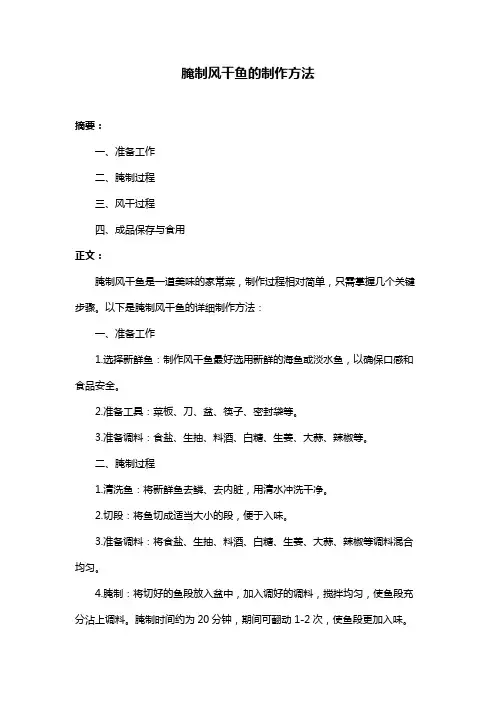 腌制风干鱼的制作方法

摘要：

一、准备工作

二、腌制过程

三、风干过程

四、成品保存与食用

正文：

腌制风干鱼是一道美味的家常菜，制作过程相对简单，只需掌握几个关键步骤。以下是腌制风干鱼的详细制作方法：

一、准备工作

1.选择新鲜鱼：制作风干鱼最好选用新鲜的海鱼或淡水鱼，以确保口感和食品安全。

2.准备工具：菜板、刀、盆、筷子、密封袋等。

3.准备调料：食盐、生抽、料酒、白糖、生姜、大蒜、辣椒等。

二、腌制过程

1.清洗鱼：将新鲜鱼去鳞、去内脏，用清水冲洗干净。

2.切段：将鱼切成适当大小的段，便于入味。

3.准备调料：将食盐、生抽、料酒、白糖、生姜、大蒜、辣椒等调料混合均匀。

4.腌制：将切好的鱼段放入盆中，加入调好的调料，搅拌均匀，使鱼段充分沾上调料。腌制时间约为 20 分钟，期间可翻动 1-2 次，使鱼段更加入味。